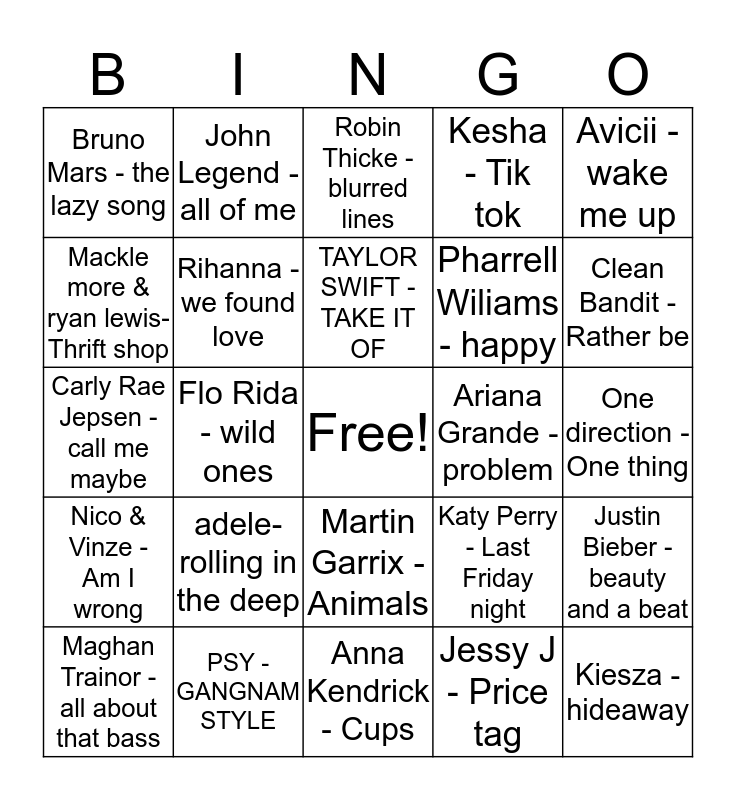 | B | I | N | G | O |
|---|---|---|---|---|
| Bruno Mars - the lazy song | John Legend - all of me | Robin Thicke - blurred lines | Kesha - Tik tok | Avicii - wake me up |
| Mackle more & ryan lewis- Thrift shop | Rihanna - we found love | TAYLOR SWIFT - TAKE IT OF | Pharrell Wiliams - happy | Clean Bandit - Rather be |
| Carly Rae Jepsen - call me maybe | Flo Rida - wild ones | Free! | Ariana Grande - problem | One direction - One thing |
| Nico & Vinze - Am I wrong | adele- rolling in the deep | Martin Garrix - Animals | Katy Perry - Last Friday night | Justin Bieber - beauty and a beat |
| Maghan Trainor - all about that bass | PSY - GANGNAM STYLE | Anna Kendrick - Cups | Jessy J - Price tag | Kiesza - hideaway |